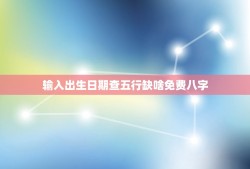 输入出生日期查五行缺啥免费八字